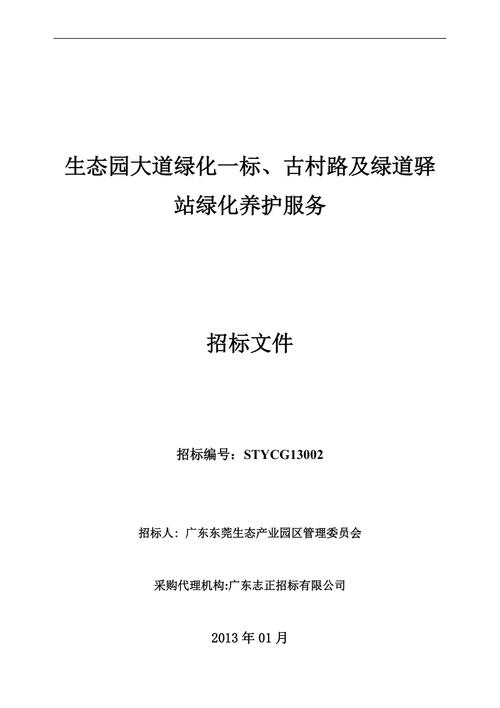 生态园大道绿化一标、古村路及绿道驿站绿化养护服务

招标文件

招标编号：STYCG13002

招标人：广东东莞生态产业园区管理委员会

采购代理机构:广东志正招标有限公司

2013 年 01 月